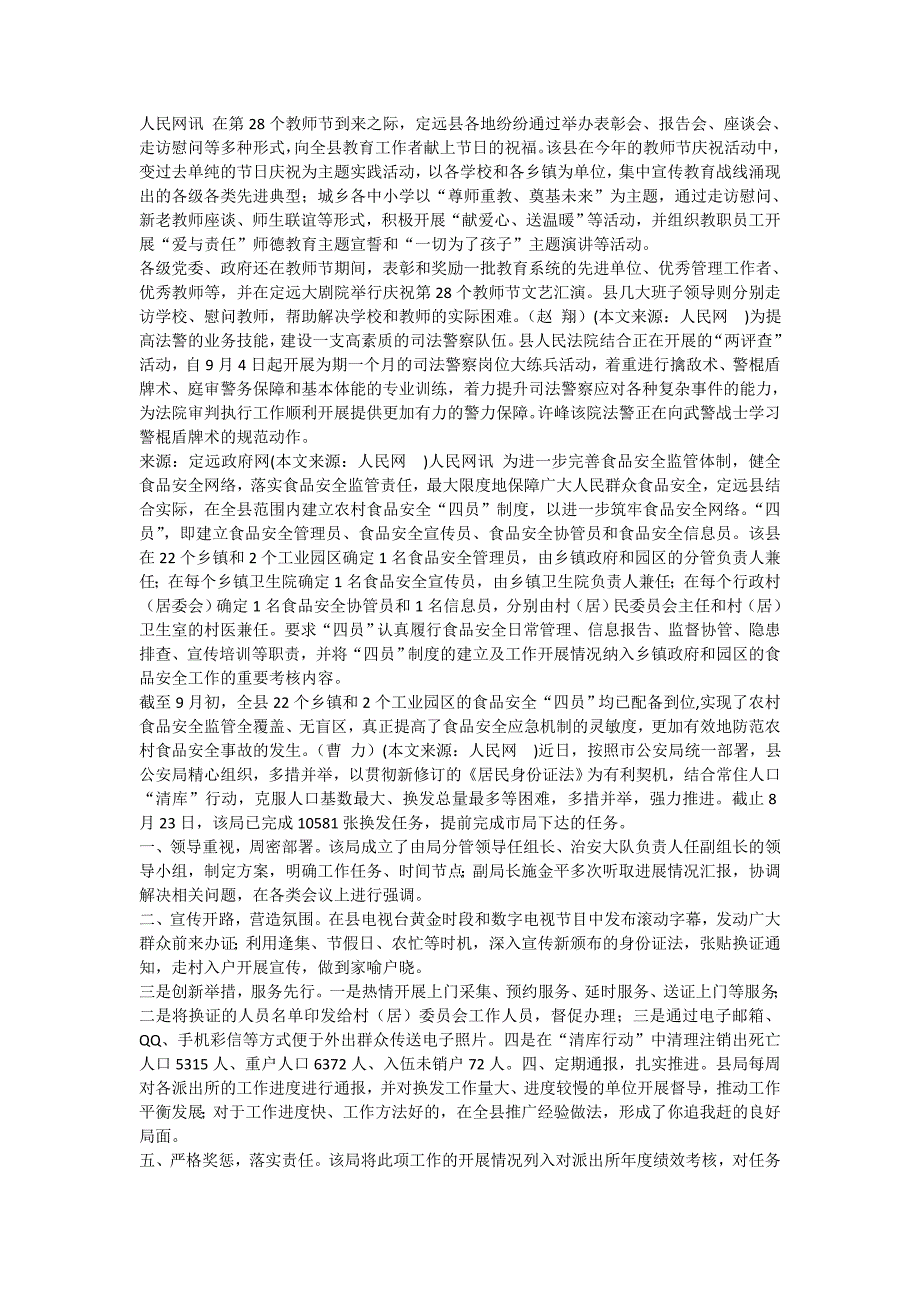 人民网讯 在第28个教师节到来之际，定远县各地纷纷通过举办表彰会、报告会、座谈会、走访慰问等多种形式，向全县教育工作者献上节日的祝福。该县在今年的教师节庆祝活动中，变过去单纯的节日庆祝为主题实践活动，以各学校和各乡镇为单位，集中宣传教育战线涌现出的各级各类先进典型；城乡各中小学以“尊师重教、奠基未来”为主题，通过走访慰问、新老教师座谈、师生联谊等形式，积极开展“献爱心、送温暖”等活动，并组织教职员工开展“爱与责任”师德教育主题宣誓和“一切为了孩子”主题演讲等活动。
各级党委、政府还在教师节期间，表彰和奖励一批教育系统的先进单位、优秀管理工作者、优秀教师等，并在定远大剧院举行庆祝第28个教师节文艺汇演。县几大班子领导则分别走访学校、慰问教师，帮助解决学校和教师的实际困难。（赵 翔）(本文来源：人民网 )为提高法警的业务技能，建设一支高素质的司法警察队伍。县人民法院结合正在开展的“两评查”活动，自9月4日起开展为期一个月的司法警察岗位大练兵活动，着重进行擒敌术、警棍盾牌术、庭审警务保障和基本体能的专业训练，着力提升司法警察应对各种复杂事件的能力，为法院审判执行工作顺利开展提供更加有力的警力保障。许峰该院法警正在向武警战士学习警棍盾牌术的规范动作。
来源：定远政府网(本文来源：人民网 )人民网讯 为进一步完善食品安全监管体制，健全食品安全网络，落实食品安全监管责任，最大限度地保障广大人民群众食品安全，定远县结合实际，在全县范围内建立农村食品安全“四员”制度，以进一步筑牢食品安全网络。“四员”，即建立食品安全管理员、食品安全宣传员、食品安全协管员和食品安全信息员。该县在22个乡镇和2个工业园区确定1名食品安全管理员，由乡镇政府和园区的分管负责人兼任；在每个乡镇卫生院确定1名食品安全宣传员，由乡镇卫生院负责人兼任；在每个行政村（居委会）确定1名食品安全协管员和1名信息员，分别由村（居）民委员会主任和村（居）卫生室的村医兼任。要求“四员”认真履行食品安全日常管理、信息报告、监督协管、隐患排查、宣传培训等职责，并将“四员”制度的建立及工作开展情况纳入乡镇政府和园区的食品安全工作的重要考核内容。
截至9月初，全县22个乡镇和2个工业园区的食品安全“四员”均已配备到位,实现了农村食品安全监管全覆盖、无盲区，真正提高了食品安全应急机制的灵敏度，更加有效地防范农村食品安全事故的发生。（曹 力）(本文来源：人民网 )近日，按照市公安局统一部署，县公安局精心组织，多措并举，以贯彻新修订的《居民身份证法》为有利契机，结合常住人口“清库”行动，克服人口基数最大、换发总量最多等困难，多措并举，强力推进。截止8月23日，该局已完成10581张换发任务，提前完成市局下达的任务。
一、领导重视，周密部署。该局成立了由局分管领导任组长、治安大队负责人任副组长的领导小组，制定方案，明确工作任务、时间节点；副局长施金平多次听取进展情况汇报，协调解决相关问题，在各类会议上进行强调。
二、宣传开路，营造氛围。在县电视台黄金时段和数字电视节目中发布滚动字幕，发动广大群众前来办证；利用逢集、节假日、农忙等时机，深入宣传新颁布的身份证法，张贴换证通知，走村入户开展宣传，做到家喻户晓。
三是创新举措，服务先行。一是热情开展上门采集、预约服务、延时服务、送证上门等服务；二是将换证的人员名单印发给村（居）委员会工作人员，督促办理；三是通过电子邮箱、QQ、手机彩信等方式便于外出群众传送电子照片。四是在“清库行动”中清理注销出死亡人口5315人、重户人口6372人、入伍未销户72人。四、定期通报，扎实推进。县局每周对各派出所的工作进度进行通报，并对换发工作量大、进度较慢的单位开展督导，推动工作平衡发展；对于工作进度快、工作方法好的，在全县推广经验做法，形成了你追我赶的良好局面。
五、严格奖惩，落实责任。该局将此项工作的开展情况列入对派出所年度绩效考核，对任务